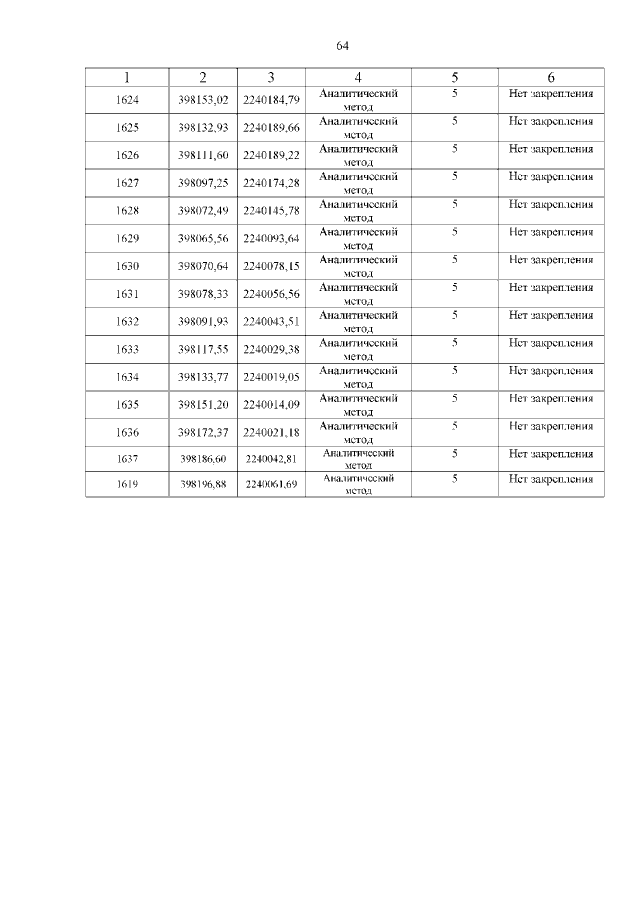 64

| 1 | 2 | 3 | 4 | 5 | 6 |
|---|---|---|---|---|---|
| 1624 | 398153,02 | 2240184,79 | Аналитический метод | 5 | Нет закрепления |
| 1625 | 398132,93 | 2240189,66 | Аналитический метод | 5 | Нет закрепления |
| 1626 | 398111,60 | 2240189,22 | Аналитический метод | 5 | Нет закрепления |
| 1627 | 398097,25 | 2240174,28 | Аналитический метод | 5 | Нет закрепления |
| 1628 | 398072,49 | 2240145,78 | Аналитический метод | 5 | Нет закрепления |
| 1629 | 398065,56 | 2240093,64 | Аналитический метод | 5 | Нет закрепления |
| 1630 | 398070,64 | 2240078,15 | Аналитический метод | 5 | Нет закрепления |
| 1631 | 398078,33 | 2240056,56 | Аналитический метод | 5 | Нет закрепления |
| 1632 | 398091,93 | 2240043,51 | Аналитический метод | 5 | Нет закрепления |
| 1633 | 398117,55 | 2240029,38 | Аналитический метод | 5 | Нет закрепления |
| 1634 | 398133,77 | 2240019,05 | Аналитический метод | 5 | Нет закрепления |
| 1635 | 398151,20 | 2240014,09 | Аналитический метод | 5 | Нет закрепления |
| 1636 | 398172,37 | 2240021,18 | Аналитический метод | 5 | Нет закрепления |
| 1637 | 398186,60 | 2240042,81 | Аналитический метод | 5 | Нет закрепления |
| 1619 | 398196,88 | 2240061,69 | Аналитический метод | 5 | Нет закрепления |